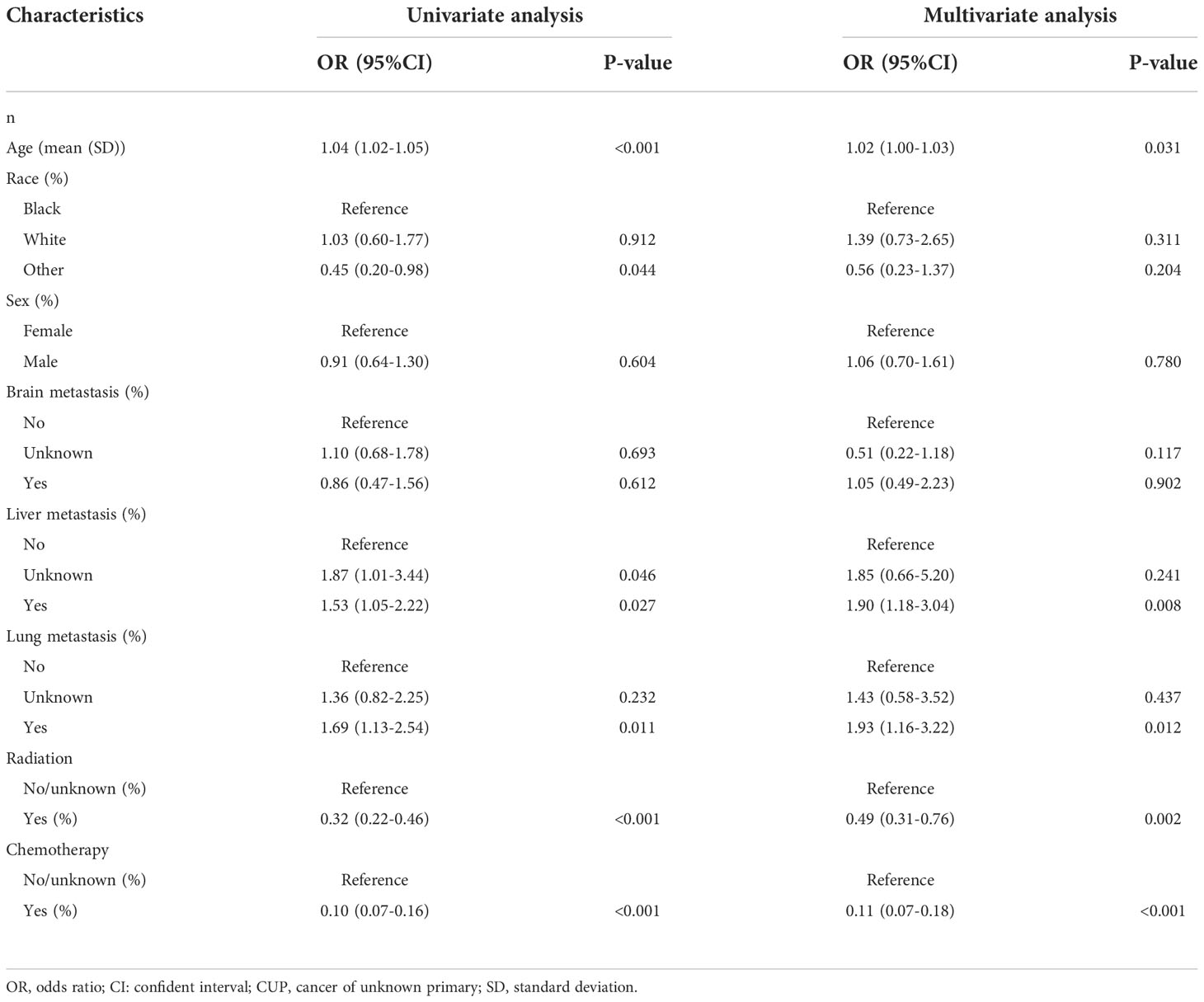 | Characteristics | Univariate analysis | | Multivariate analysis | |
|---|---|---|---|---|
| | OR (95%CI) | P-value | OR (95%CI) | P-value |
| n | | | | |
| Age (mean (SD)) | 1.04 (1.02-1.05) | <0.001 | 1.02 (1.00-1.03) | 0.031 |
| Race (%) | | | | |
| Black | Reference | | Reference | |
| White | 1.03 (0.60-1.77) | 0.912 | 1.39 (0.73-2.65) | 0.311 |
| Other | 0.45 (0.20-0.98) | 0.044 | 0.56 (0.23-1.37) | 0.204 |
| Sex (%) | | | | |
| Female | Reference | | Reference | |
| Male | 0.91 (0.64-1.30) | 0.604 | 1.06 (0.70-1.61) | 0.780 |
| Brain metastasis (%) | | | | |
| No | Reference | | Reference | |
| Unknown | 1.10 (0.68-1.78) | 0.693 | 0.51 (0.22-1.18) | 0.117 |
| Yes | 0.86 (0.47-1.56) | 0.612 | 1.05 (0.49-2.23) | 0.902 |
| Liver metastasis (%) | | | | |
| No | Reference | | Reference | |
| Unknown | 1.87 (1.01-3.44) | 0.046 | 1.85 (0.66-5.20) | 0.241 |
| Yes | 1.53 (1.05-2.22) | 0.027 | 1.90 (1.18-3.04) | 0.008 |
| Lung metastasis (%) | | | | |
| No | Reference | | Reference | |
| Unknown | 1.36 (0.82-2.25) | 0.232 | 1.43 (0.58-3.52) | 0.437 |
| Yes | 1.69 (1.13-2.54) | 0.011 | 1.93 (1.16-3.22) | 0.012 |
| Radiation | | | | |
| No/unknown (%) | Reference | | Reference | |
| Yes (%) | 0.32 (0.22-0.46) | <0.001 | 0.49 (0.31-0.76) | 0.002 |
| Chemotherapy | | | | |
| No/unknown (%) | Reference | | Reference | |
| Yes (%) | 0.10 (0.07-0.16) | <0.001 | 0.11 (0.07-0.18) | <0.001 |

OR, odds ratio; CI: confident interval; CUP, cancer of unknown primary; SD, standard deviation.